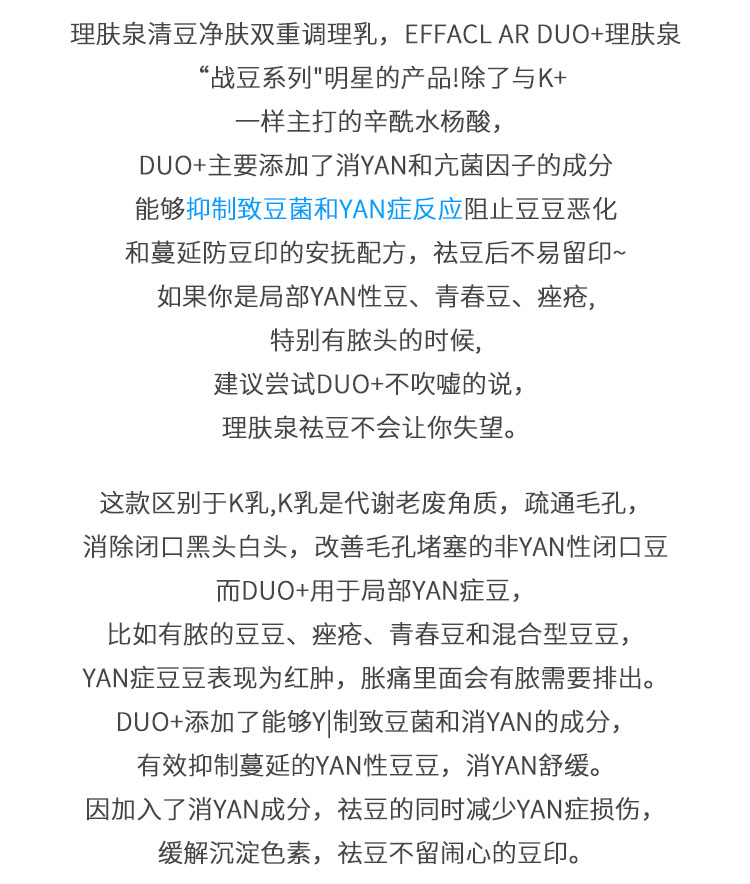 理肤泉清豆净肤双重调理乳，EFFACL AR DUO+理肤泉
“战豆系列"明星的产品!除了与K+
一样主打的辛酰水杨酸，
DUO+主要添加了消YAN和亢菌因子的成分
能够抑制致豆菌和YAN症反应阻止豆豆恶化
和蔓延防豆印的安抚配方，祛豆后不易留印~
如果你是局部YAN性豆、青春豆、痤疮,
特别有脓头的时候,
建议尝试DUO+不吹嘘的说，
理肤泉祛豆不会让你失望。

这款区别于K乳,K乳是代谢老废角质，疏通毛孔，
消除闭口黑头白头，改善毛孔堵塞的非YAN性闭口豆
而DUO+用于局部YAN症豆，
比如有脓的豆豆、痤疮、青春豆和混合型豆豆，
YAN症豆豆表现为红肿，胀痛里面会有脓需要排出。
DUO+添加了能够Y|制致豆菌和消YAN的成分，
有效抑制蔓延的YAN性豆豆，消YAN舒缓。
因加入了消YAN成分，祛豆的同时减少YAN症损伤，
缓解沉淀色素，祛豆不留闹心的豆印。